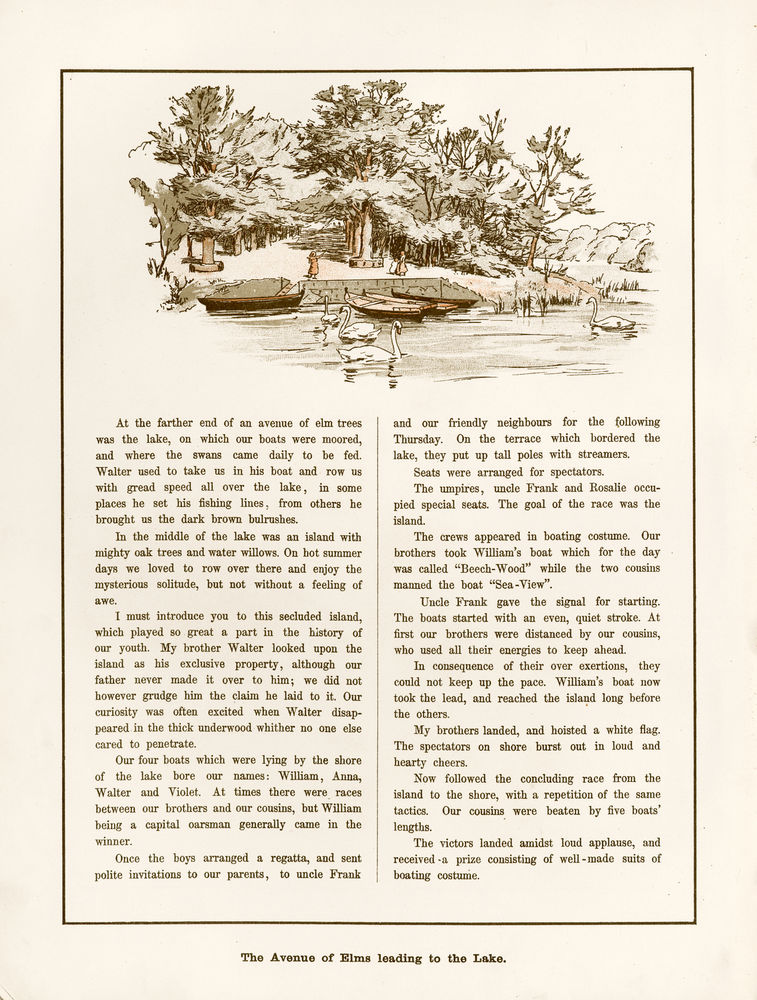 At the farther end of an avenue of elm trees was the lake, on which our boats were moored, and where the swans came daily to be fed. Walter used to take us in his boat and row us with gread speed all over the lake, in some places he set his fishing lines, from others he brought us the dark brown bulrushes.

In the middle of the lake was an island with mighty oak trees and water willows. On hot summer days we loved to row over there and enjoy the mysterious solitude, but not without a feeling of awe.

I must introduce you to this secluded island, which played so great a part in the history of our youth. My brother Walter looked upon the island as his exclusive property, although our father never made it over to him; we did not however grudge him the claim he laid to it. Our curiosity was often excited when Walter disappeared in the thick underwood whither no one else cared to penetrate.

Our four boats which were lying by the shore of the lake bore our names: William, Anna, Walter and Violet. At times there were races between our brothers and our cousins, but William being a capital oarsman generally came in the winner.

Once the boys arranged a regatta, and sent polite invitations to our parents, to uncle Frank and our friendly neighbours for the following Thursday. On the terrace which bordered the lake, they put up tall poles with streamers.

Seats were arranged for spectators.

The umpires, uncle Frank and Rosalie occupied special seats. The goal of the race was the island.

The crews appeared in boating costume. Our brothers took William's boat which for the day was called "Beech-Wood" while the two cousins manned the boat "Sea-View".

Uncle Frank gave the signal for starting. The boats started with an even, quiet stroke. At first our brothers were distanced by our cousins, who used all their energies to keep ahead.

In consequence of their over exertions, they could not keep up the pace. William's boat now took the lead, and reached the island long before the others.

My brothers landed, and hoisted a white flag. The spectators on shore burst out in loud and hearty cheers.

Now followed the concluding race from the island to the shore, with a repetition of the same tactics. Our cousins were beaten by five boats' lengths.

The victors landed amidst loud applause, and received a prize consisting of well-made suits of boating costume.

The Avenue of Elms leading to the Lake.